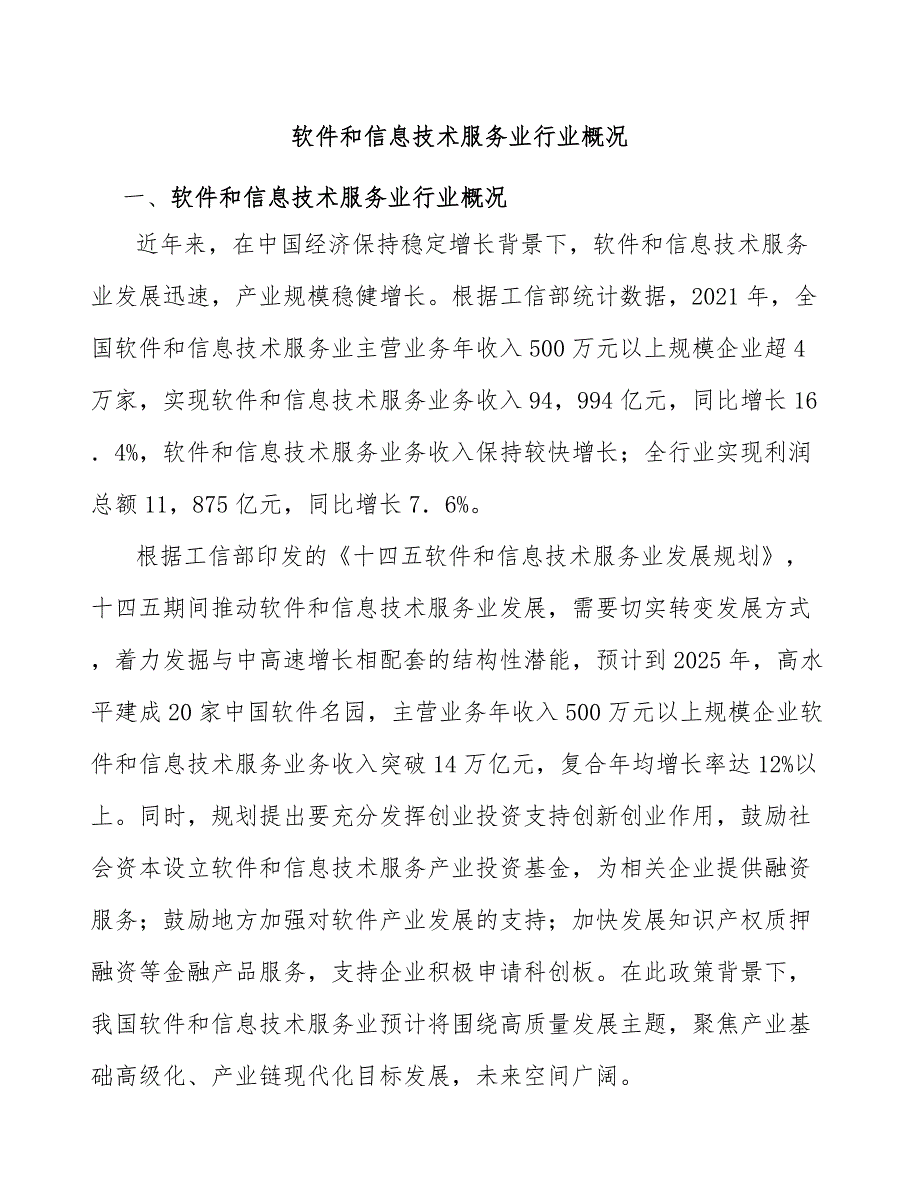 软件和信息技术服务业行业概况

一、软件和信息技术服务业行业概况

近年来，在中国经济保持稳定增长背景下，软件和信息技术服务业发展迅速，产业规模稳健增长。根据工信部统计数据，2021年，全国软件和信息技术服务业主营业务年收入500万元以上规模企业超4万家，实现软件和信息技术服务业务收入94，994亿元，同比增长16．4%，软件和信息技术服务业务收入保持较快增长；全行业实现利润总额11，875亿元，同比增长7．6%。

根据工信部印发的《十四五软件和信息技术服务业发展规划》，十四五期间推动软件和信息技术服务业发展，需要切实转变发展方式，着力发掘与中高速增长相配套的结构性潜能，预计到2025年，高水平建成20家中国软件名园，主营业务年收入500万元以上规模企业软件和信息技术服务业务收入突破14万亿元，复合年均增长率达12%以上。同时，规划提出要充分发挥创业投资支持创新创业作用，鼓励社会资本设立软件和信息技术服务产业投资基金，为相关企业提供融资服务；鼓励地方加强对软件产业发展的支持；加快发展知识产权质押融资等金融产品服务，支持企业积极申请科创板。在此政策背景下，我国软件和信息技术服务业预计将围绕高质量发展主题，聚焦产业基础高级化、产业链现代化目标发展，未来空间广阔。